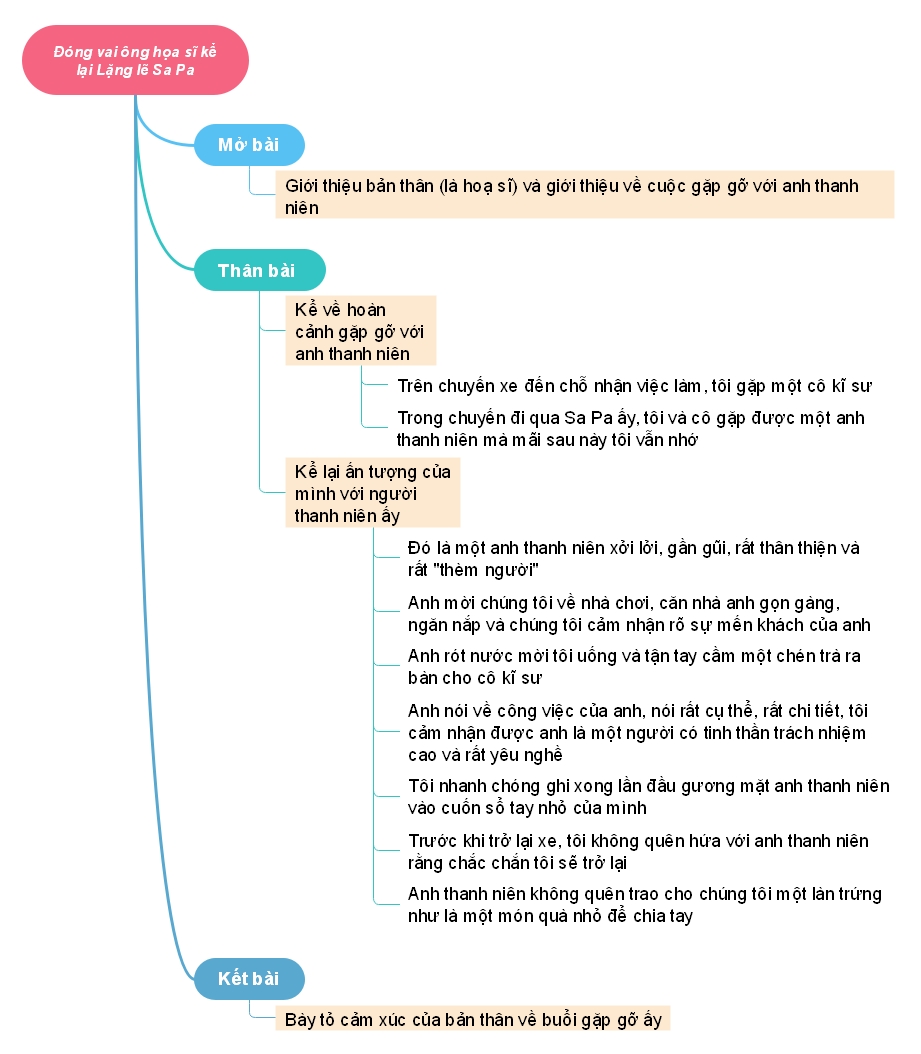 Đóng vai ông họa sĩ kể lại Lặng lẽ Sa Pa

Mở bài

Giới thiệu bản thân (là hoạ sĩ) và giới thiệu về cuộc gặp gỡ với anh thanh niên

Thân bài

Kể về hoàn cảnh gặp gỡ với anh thanh niên

Trên chuyến xe đến chỗ nhận việc làm, tôi gặp một cô kĩ sư

Trong chuyến đi qua Sa Pa ấy, tôi và cô gặp được một anh thanh niên mà mãi sau này tôi vẫn nhớ

Kể lại ấn tượng của mình với người thanh niên ấy

Đó là một anh thanh niên xởi lởi, gần gũi, rất thân thiện và rất "thèm người"

Anh mời chúng tôi về nhà chơi, căn nhà anh gọn gàng, ngăn nắp và chúng tôi cảm nhận rõ sự mến khách của anh

Anh rót nước mời tôi uống và tận tay cầm một chén trà ra bàn cho cô kĩ sư

Anh nói về công việc của anh, nói rất cụ thể, rất chi tiết, tôi cảm nhận được anh là một người có tinh thần trách nhiệm cao và rất yêu nghề

Tôi nhanh chóng ghi xong lần đầu gương mặt anh thanh niên vào cuốn sổ tay nhỏ của mình

Trước khi trở lại xe, tôi không quên hứa với anh thanh niên rằng chắc chắn tôi sẽ trở lại

Anh thanh niên không quên trao cho chúng tôi một làn trứng như là một món quà nhỏ để chia tay

Kết bài

Bày tỏ cảm xúc của bản thân về buổi gặp gỡ ấy